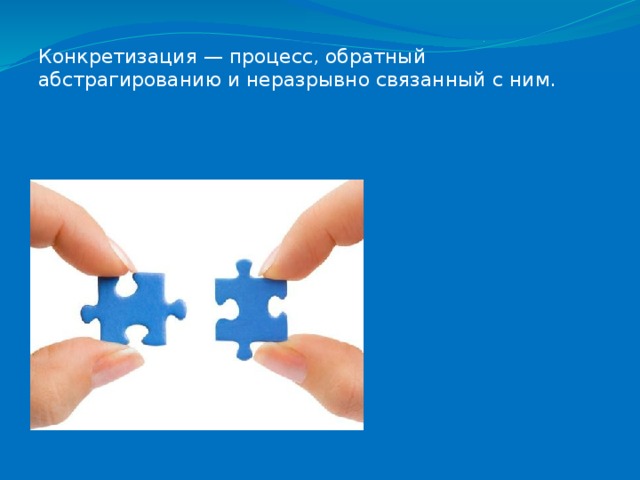 Конкретизация — процесс, обратный абстрагированию и неразрывно связанный с ним.